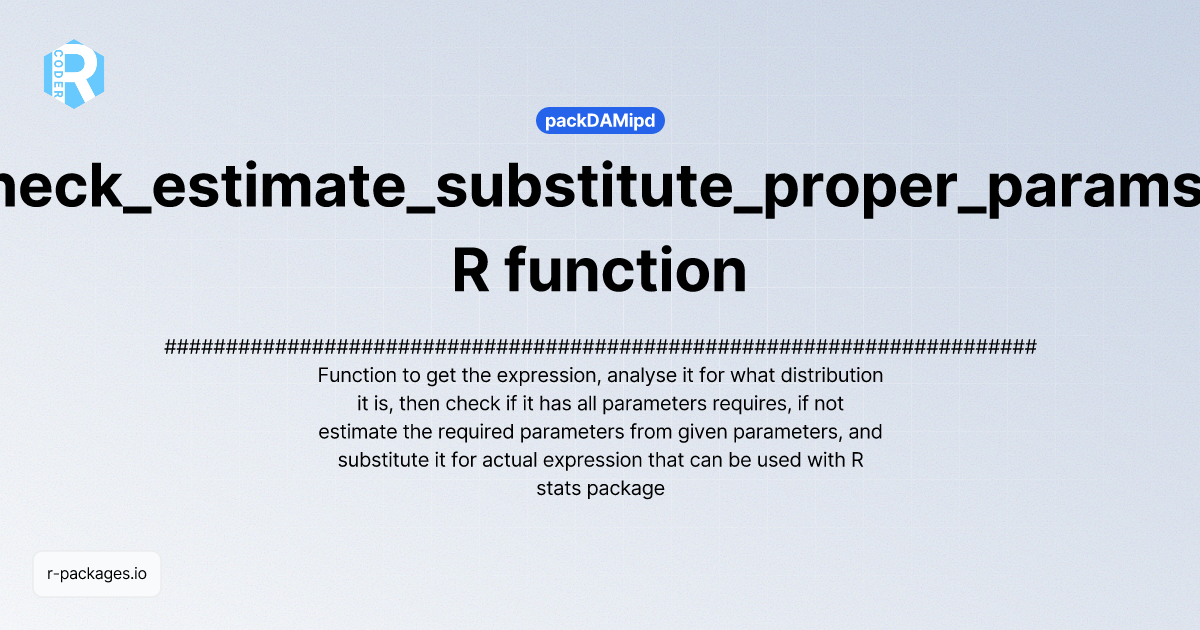 R CODER

packDAMipd

heck_estimate_substitute_proper_params

R function

#######################################################################
Function to get the expression, analyse it for what distribution it is, then check if it has all parameters requires, if not estimate the required parameters from given parameters, and substitute it for actual expression that can be used with R stats package

r-packages.io